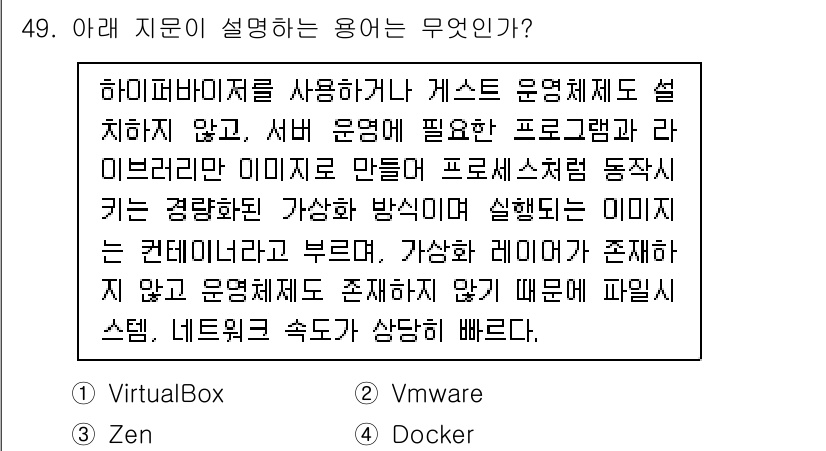 49. 아래 지문이 설명하는 용어는 무엇인가?

하이퍼바이저를 사용하거나 게스트 운영체제도 설치하지 않고, 서버 운영에 필요한 프로그램과 라이브러리만 이미지로 만들어 프로세스처럼 동작시키는 경량화된 가상화 방식이며 실행되는 이미지는 컨테이너라고 부르며, 가상화 레이어가 존재하지 않고 운영체제도 존재하지 않기 때문에 파일시스템, 네트워크 속도가 상당히 빠르다.

① VirtualBox ② Vmware
③ Zen ④ Docker